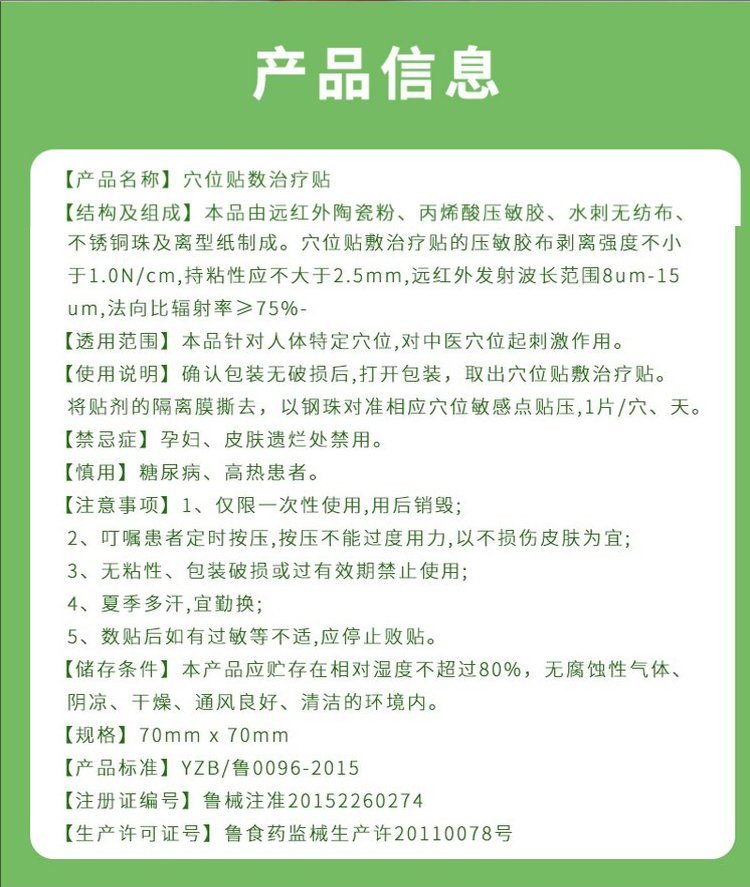 产品信息

【产品名称】穴位贴数治疗贴

【结构及组成】本品由远红外陶瓷粉、丙烯酸压敏胶、水刺无纺布、不锈铜珠及离型纸制成。穴位贴敷治疗贴的压敏胶布剥离强度不小于1.0N/cm,持粘性应不大于2.5mm,远红外发射波长范围8um-15um,法向比辐射率≥75%-

【透用范围】本品针对人体特定穴位,对中医穴位起刺激作用。

【使用说明】确认包装无破损后,打开包装，取出穴位贴敷治疗贴。将贴剂的隔离膜撕去，以钢珠对准相应穴位敏感点贴压,1片/穴、天。

【禁忌症】孕妇、皮肤遗烂处禁用。

【慎用】糖尿病、高热患者。

【注意事项】1、仅限一次性使用,用后销毁;

2、叮嘱患者定时按压,按压不能过度用力,以不损伤皮肤为宜;

3、无粘性、包装破损或过有效期禁止使用;

4、夏季多汗,宜勤换;

5、数贴后如有过敏等不适,应停止败贴。

【储存条件】本产品应贮存在相对湿度不超过80%，无腐蚀性气体、阴凉、干燥、通风良好、清洁的环境内。

【规格】70mm x 70mm

【产品标准】YZB/鲁0096-2015

【注册证编号】鲁械注准20152260274

【生产许可证号】鲁食药监械生产许20110078号